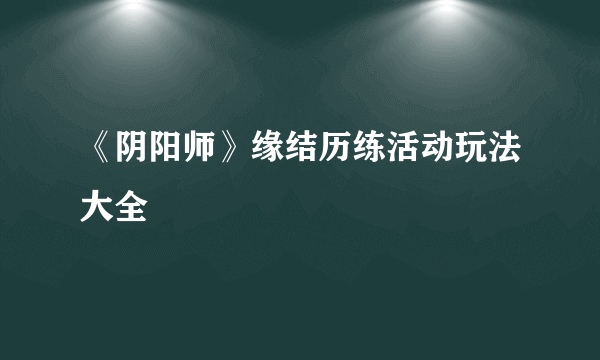 《阴阳师》缘结历练活动玩法大全